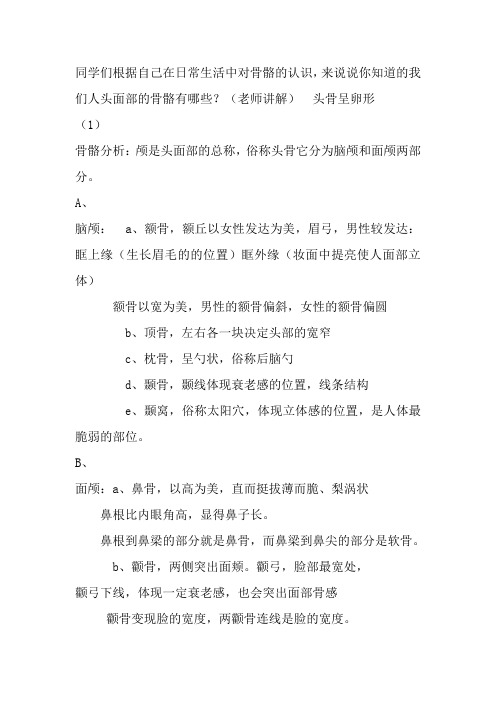 同学们根据自己在日常生活中对骨骼的认识，来说说你知道的我们人头面部的骨骼有哪些？（老师讲解）　头骨呈卵形

（1）

骨骼分析：颅是头面部的总称，俗称头骨它分为脑颅和面颅两部分。

A、

脑颅：　a、额骨，额丘以女性发达为美，眉弓，男性较发达：眶上缘（生长眉毛的的位置）眶外缘（妆面中提亮使人面部立体）

额骨以宽为美，男性的额骨偏斜，女性的额骨偏圆

b、顶骨，左右各一块决定头部的宽窄

c、枕骨，呈勺状，俗称后脑勺

d、颞骨，颞线体现衰老感的位置，线条结构

e、颞窝，俗称太阳穴，体现立体感的位置，是人体最脆弱的部位。

B、

面颅：a、鼻骨，以高为美，直而挺拔薄而脆、梨涡状

鼻根比内眼角高，显得鼻子长。

鼻根到鼻梁的部分就是鼻骨，而鼻梁到鼻尖的部分是软骨。

b、颧骨，两侧突出面颊。颧弓，脸部最宽处，

颧弓下线，体现一定衰老感，也会突出面部骨感

颧骨变现脸的宽度，两颧骨连线是脸的宽度。